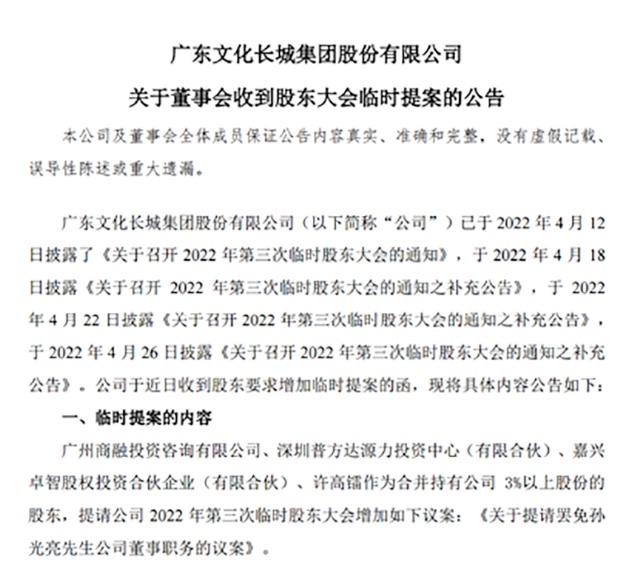 广东文化长城集团股份有限公司

关于董事会收到股东大会临时提案的公告

本公司及董事会全体成员保证公告内容真实、准确和完整，没有虚假记载、误导性陈述或重大遗漏。

广东文化长城集团股份有限公司（以下简称“公司”）已于 2022 年 4 月 12 日披露了《关于召开 2022 年第三次临时股东大会的通知》，于 2022 年 4 月 18 日披露《关于召开 2022 年第三次临时股东大会的通知之补充公告》，于 2022 年 4 月 22 日披露《关于召开 2022 年第三次临时股东大会的通知之补充公告》，于 2022 年 4 月 26 日披露《关于召开 2022 年第三次临时股东大会的通知之补充公告》。公司于近日收到股东要求增加临时提案的函，现将具体内容公告如下：

一、临时提案的内容

广州商融投资咨询有限公司、深圳普方达源力投资中心（有限合伙）、嘉兴卓智股权投资合伙企业（有限合伙）、许高镭作为合并持有公司 3%以上股份的股东，提请公司 2022 年第三次临时股东大会增加如下议案：《关于提请罢免孙光亮先生公司董事职务的议案》。